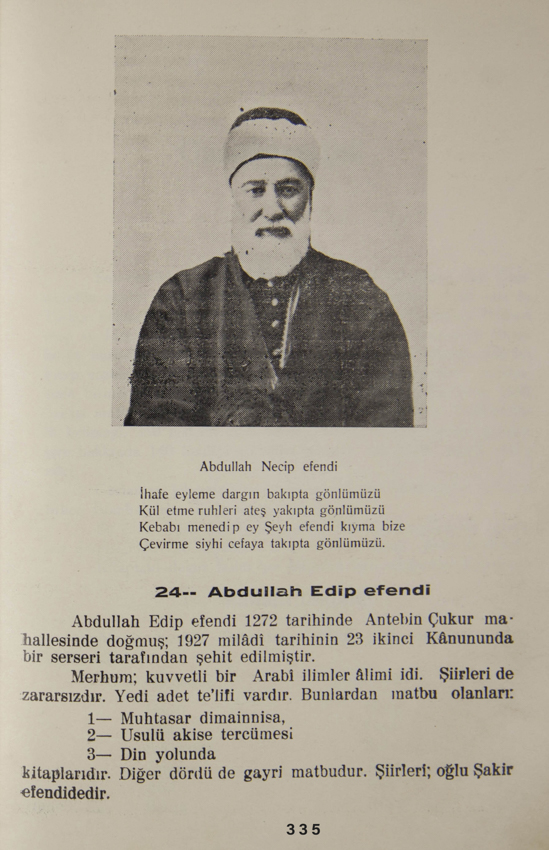 Abdullah Necip efendi

İhafe eyleme dargın bakıpta gönlümüzü
Kül etme ruhleri ateş yakıpta gönlümüzü
Kebabı menedip ey Şeyh efendi kıyma bize
Çevirme siyhi cefaya takıpta gönlümüzü.

24-- Abdullah Edip efendi

Abdullah Edip efendi 1272 tarihinde Antebin Çukur mahallesinde doğmuş; 1927 milâdî tarihinin 23 ikinci Kânununda bir serseri tarafından şehit edilmiştir.

Merhum; kuvvetli bir Arabî ilimler âlimi idi. Şiirleri de zararsızdır. Yedi adet te'lifi vardır. Bunlardan matbu olanları:

1— Muhtasar dimainnisa,
2— Usulü akise tercümesi
3— Din yolunda

kitaplarıdır. Diğer dördü de gayri matbudur. Şiirleri; oğlu Şakir efendidedir.

335